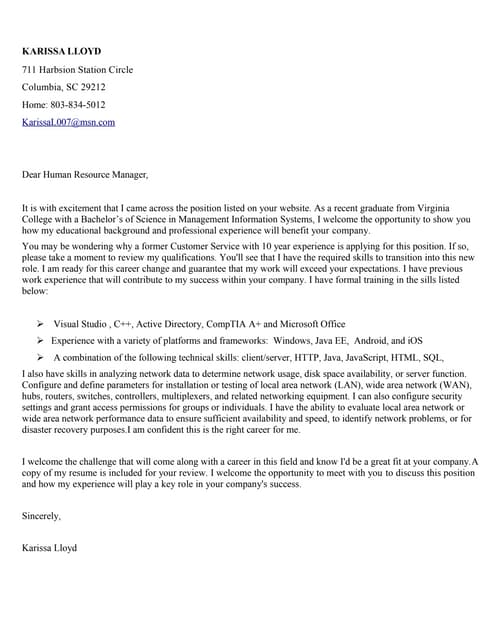 KARISSA LLOYD

711 Harbsion Station Circle

Columbia, SC 29212

Home: 803-834-5012

KarissaL007@msn.com

Dear Human Resource Manager,

It is with excitement that I came across the position listed on your website. As a recent graduate from Virginia College with a Bachelor's of Science in Management Information Systems, I welcome the opportunity to show you how my educational background and professional experience will benefit your company.

You may be wondering why a former Customer Service with 10 year experience is applying for this position. If so, please take a moment to review my qualifications. You'll see that I have the required skills to transition into this new role. I am ready for this career change and guarantee that my work will exceed your expectations. I have previous work experience that will contribute to my success within your company. I have formal training in the sills listed below:

➢ Visual Studio , C++, Active Directory, CompTIA A+ and Microsoft Office

➢ Experience with a variety of platforms and frameworks: Windows, Java EE, Android, and iOS

➢ A combination of the following technical skills: client/server, HTTP, Java, JavaScript, HTML, SQL,

I also have skills in analyzing network data to determine network usage, disk space availability, or server function. Configure and define parameters for installation or testing of local area network (LAN), wide area network (WAN), hubs, routers, switches, controllers, multiplexers, and related networking equipment. I can also configure security settings and grant access permissions for groups or individuals. I have the ability to evaluate local area network or wide area network performance data to ensure sufficient availability and speed, to identify network problems, or for disaster recovery purposes.I am confident this is the right career for me.

I welcome the challenge that will come along with a career in this field and know I'd be a great fit at your company.A copy of my resume is included for your review. I welcome the opportunity to meet with you to discuss this position and how my experience will play a key role in your company's success.

Sincerely,

Karissa Lloyd